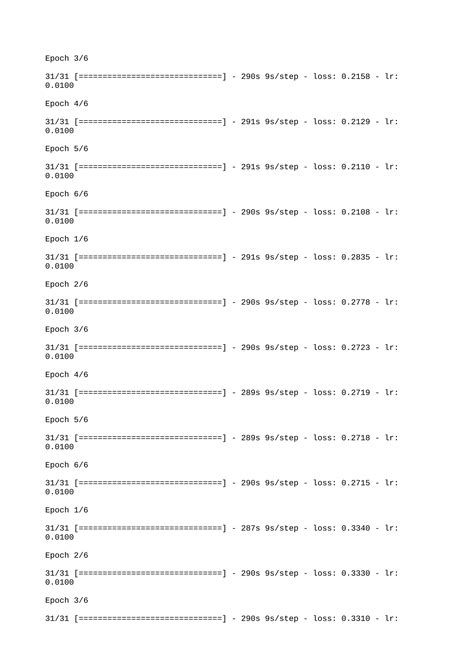 Epoch 3/6

31/31 [==============================] - 290s 9s/step - loss: 0.2158 - lr: 0.0100

Epoch 4/6

31/31 [==============================] - 291s 9s/step - loss: 0.2129 - lr: 0.0100

Epoch 5/6

31/31 [==============================] - 291s 9s/step - loss: 0.2110 - lr: 0.0100

Epoch 6/6

31/31 [==============================] - 290s 9s/step - loss: 0.2108 - lr: 0.0100

Epoch 1/6

31/31 [==============================] - 291s 9s/step - loss: 0.2835 - lr: 0.0100

Epoch 2/6

31/31 [==============================] - 290s 9s/step - loss: 0.2778 - lr: 0.0100

Epoch 3/6

31/31 [==============================] - 290s 9s/step - loss: 0.2723 - lr: 0.0100

Epoch 4/6

31/31 [==============================] - 289s 9s/step - loss: 0.2719 - lr: 0.0100

Epoch 5/6

31/31 [==============================] - 289s 9s/step - loss: 0.2718 - lr: 0.0100

Epoch 6/6

31/31 [==============================] - 290s 9s/step - loss: 0.2715 - lr: 0.0100

Epoch 1/6

31/31 [==============================] - 287s 9s/step - loss: 0.3340 - lr: 0.0100

Epoch 2/6

31/31 [==============================] - 290s 9s/step - loss: 0.3330 - lr: 0.0100

Epoch 3/6

31/31 [==============================] - 290s 9s/step - loss: 0.3310 - lr: